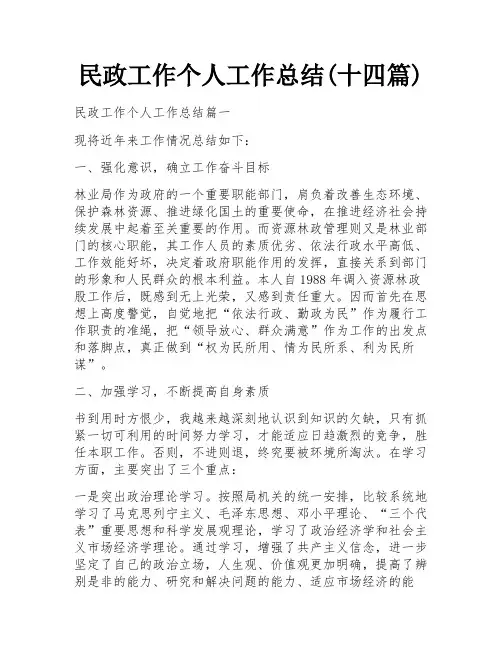 民政工作个人工作总结(十四篇)

民政工作个人工作总结篇一

现将近年来工作情况总结如下：

一、强化意识，确立工作奋斗目标

林业局作为政府的一个重要职能部门，肩负着改善生态环境、保护森林资源、推进绿化国土的重要使命，在推进经济社会持续发展中起着至关重要的作用。而资源林政管理则又是林业部门的核心职能，其工作人员的素质优劣、依法行政水平高低、工作效能好坏，决定着政府职能作用的发挥，直接关系到部门的形象和人民群众的根本利益。本人自1988年调入资源林政股工作后，既感到无上光荣，又感到责任重大。因而首先在思想上高度警觉，自觉地把“依法行政、勤政为民”作为履行工作职责的准绳，把“领导放心、群众满意”作为工作的出发点和落脚点，真正做到“权为民所用、情为民所系、利为民所谋”。

二、加强学习，不断提高自身素质

书到用时方恨少，我越来越深刻地认识到知识的欠缺，只有抓紧一切可利用的时间努力学习，才能适应日趋激烈的竞争，胜任本职工作。否则，不进则退，终究要被环境所淘汰。在学习方面，主要突出了三个重点：

一是突出政治理论学习。按照局机关的统一安排，比较系统地学习了马克思列宁主义、毛泽东思想、邓小平理论、“三个代表”重要思想和科学发展观理论，学习了政治经济学和社会主义市场经济学理论。通过学习，增强了共产主义信念，进一步坚定了自己的政治立场，人生观、价值观更加明确，提高了辨别是非的能力、研究和解决问题的能力、适应市场经济的能